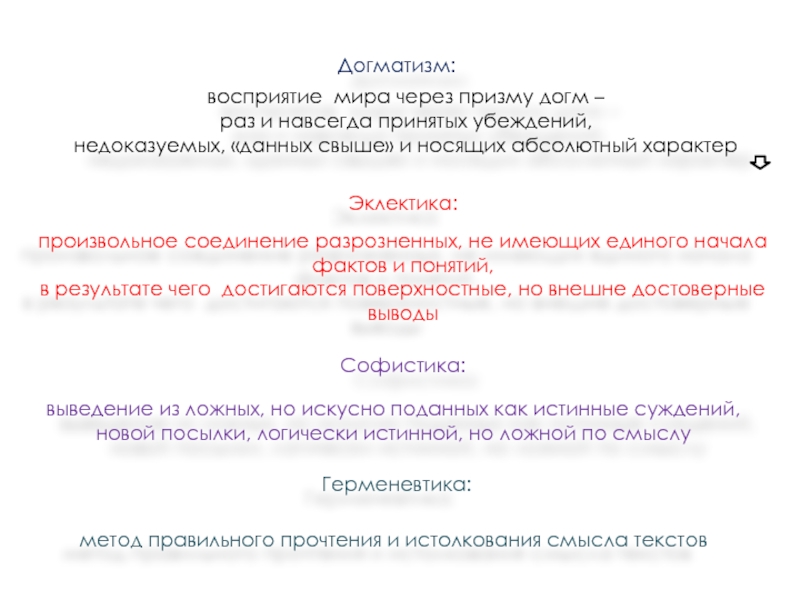 Догматизм:

восприятие мира через призму догм – раз и навсегда принятых убеждений, недоказуемых, «данных свыше» и носящих абсолютный характер

Эклектика:

произвольное соединение разрозненных, не имеющих единого начала фактов и понятий, в результате чего достигаются поверхностные, но внешне достоверные выводы

Софистика:

выведение из ложных, но искусно поданных как истинные суждений, новой посылки, логически истинной, но ложной по смыслу

Герменевтика:

метод правильного прочтения и истолкования смысла текстов